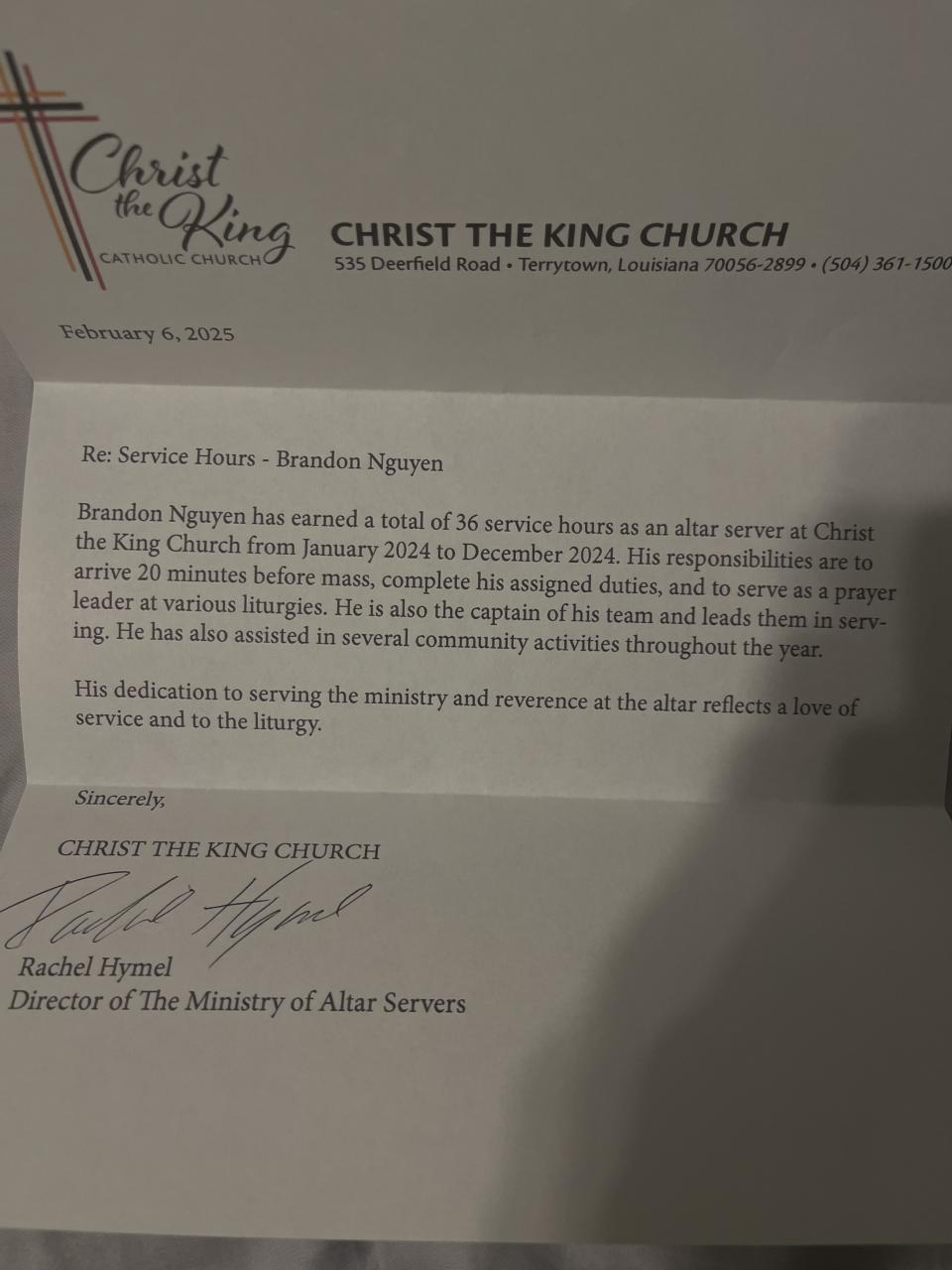 Christ the King
CATHOLIC CHURCH

CHRIST THE KING CHURCH
535 Deerfield Road • Terrytown, Louisiana 70056-2899 • (504) 361-1500

February 6, 2025

Re: Service Hours - Brandon Nguyen

Brandon Nguyen has earned a total of 36 service hours as an altar server at Christ the King Church from January 2024 to December 2024. His responsibilities are to arrive 20 minutes before mass, complete his assigned duties, and to serve as a prayer leader at various liturgies. He is also the captain of his team and leads them in serving. He has also assisted in several community activities throughout the year.

His dedication to serving the ministry and reverence at the altar reflects a love of service and to the liturgy.

Sincerely,

CHRIST THE KING CHURCH

Rachel Hymel

Rachel Hymel
Director of The Ministry of Altar Servers